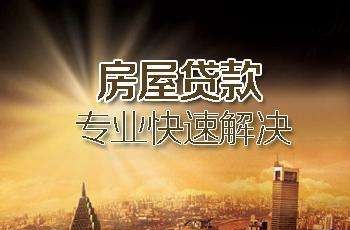 房屋贷款
专业快速解决